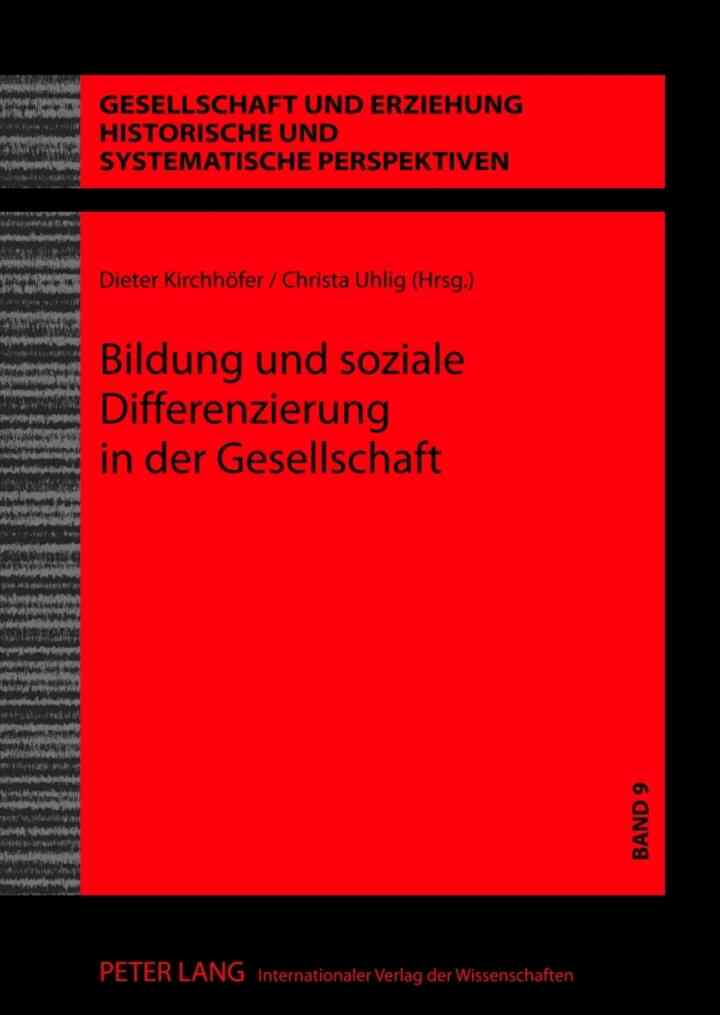 GESELLSCHAFT UND ERZIEHUNG
HISTORISCHE UND
SYSTEMATISCHE PERSPEKTIVEN

Dieter Kirchhöfer / Christa Uhlig (Hrsg.)

Bildung und soziale
Differenzierung
in der Gesellschaft

BAND 9

PETER LANG Internationaler Verlag der Wissenschaften